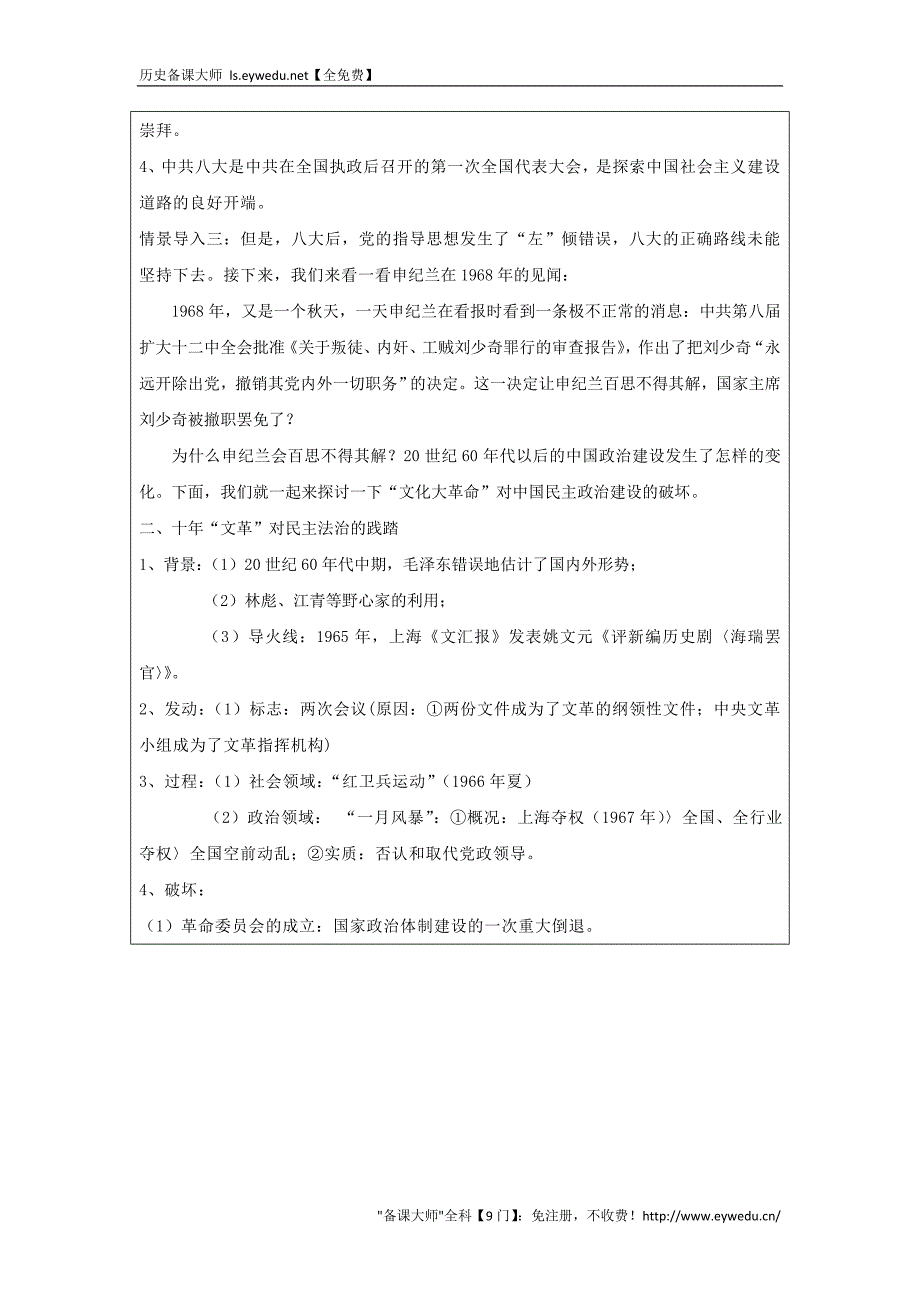 历史备课大师 ls.eywedu.net【全免费】

崇拜。

4、中共八大是中共在全国执政后召开的第一次全国代表大会，是探索中国社会主义建设道路的良好开端。

情景导入三：但是，八大后，党的指导思想发生了“左”倾错误，八大的正确路线未能坚持下去。接下来，我们来看一看申纪兰在1968年的见闻：

1968年，又是一个秋天，一天申纪兰在看报时看到一条极不正常的消息：中共第八届扩大十二中全会批准《关于叛徒、内奸、工贼刘少奇罪行的审查报告》，作出了把刘少奇“永远开除出党，撤销其党内外一切职务”的决定。这一决定让申纪兰百思不得其解，国家主席刘少奇被撤职罢免了？

为什么申纪兰会百思不得其解？20世纪60年代以后的中国政治建设发生了怎样的变化。下面，我们就一起来探讨一下“文化大革命”对中国民主政治建设的破坏。

二、十年“文革”对民主法治的践踏

1、背景：（1）20世纪60年代中期，毛泽东错误地估计了国内外形势；

（2）林彪、江青等野心家的利用；

（3）导火线：1965年，上海《文汇报》发表姚文元《评新编历史剧〈海瑞罢官〉》。

2、发动：（1）标志：两次会议(原因：①两份文件成为了文革的纲领性文件；中央文革小组成为了文革指挥机构)

3、过程：（1）社会领域：“红卫兵运动”（1966年夏）

（2）政治领域： “一月风暴”：①概况：上海夺权（1967年）〉全国、全行业夺权〉全国空前动乱；②实质：否认和取代党政领导。

4、破坏：

（1）革命委员会的成立：国家政治体制建设的一次重大倒退。

"备课大师"全科【9门】：免注册，不收费！http://www.eywedu.cn/